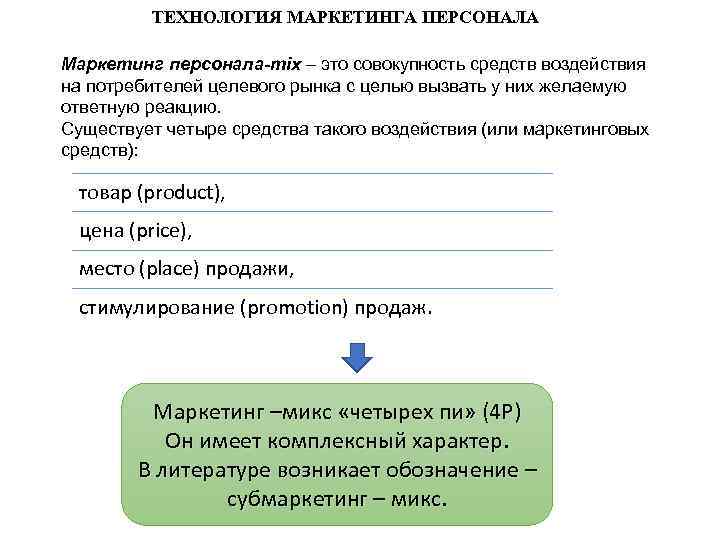 ТЕХНОЛОГИЯ МАРКЕТИНГА ПЕРСОНАЛА

Маркетинг персонала-mix – это совокупность средств воздействия на потребителей целевого рынка с целью вызвать у них желаемую ответную реакцию.
Существует четыре средства такого воздействия (или маркетинговых средств):

товар (product),

цена (price),

место (place) продажи,

стимулирование (promotion) продаж.

Маркетинг –микс «четырех пи» (4P)
Он имеет комплексный характер.
В литературе возникает обозначение – субмаркетинг – микс.